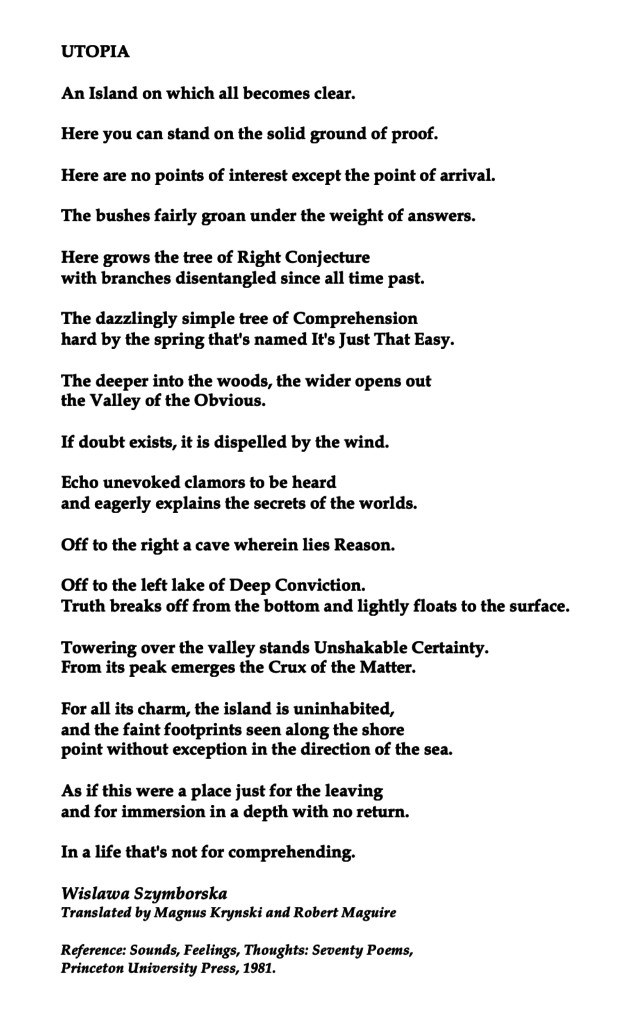 UTOPIA

An Island on which all becomes clear.

Here you can stand on the solid ground of proof.

Here are no points of interest except the point of arrival.

The bushes fairly groan under the weight of answers.

Here grows the tree of Right Conjecture
with branches disentangled since all time past.

The dazzlingly simple tree of Comprehension
hard by the spring that's named It's Just That Easy.

The deeper into the woods, the wider opens out
the Valley of the Obvious.

If doubt exists, it is dispelled by the wind.

Echo unevoked clamors to be heard
and eagerly explains the secrets of the worlds.

Off to the right a cave wherein lies Reason.

Off to the left lake of Deep Conviction.
Truth breaks off from the bottom and lightly floats to the surface.

Towering over the valley stands Unshakable Certainty.
From its peak emerges the Crux of the Matter.

For all its charm, the island is uninhabited,
and the faint footprints seen along the shore
point without exception in the direction of the sea.

As if this were a place just for the leaving
and for immersion in a depth with no return.

In a life that's not for comprehending.

Wislawa Szymborska
Translated by Magnus Krynski and Robert Maguire

Reference: Sounds, Feelings, Thoughts: Seventy Poems,
Princeton University Press, 1981.